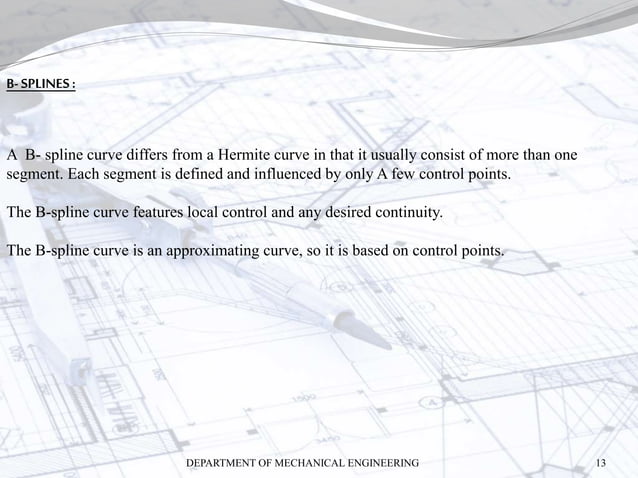 B- SPLINES :

A B- spline curve differs from a Hermite curve in that it usually consist of more than one segment. Each segment is defined and influenced by only A few control points.

The B-spline curve features local control and any desired continuity.

The B-spline curve is an approximating curve, so it is based on control points.

DEPARTMENT OF MECHANICAL ENGINEERING 13